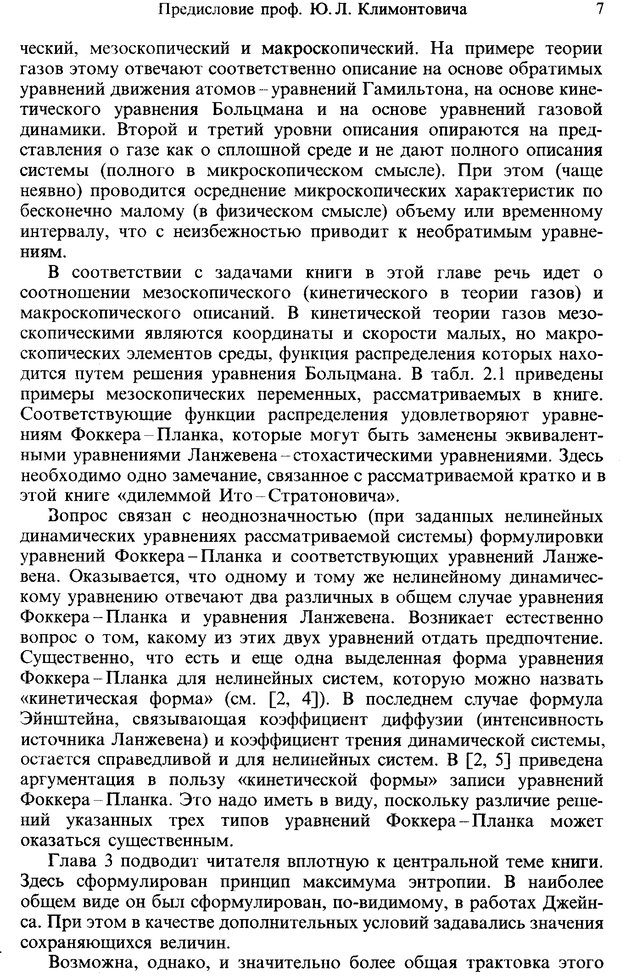 Предисловие проф. Ю. Л. Климонтовича 7

ческий, мезоскопический и макроскопический. На примере теории газов этому отвечают соответственно описание на основе обратимых уравнений движения атомов – уравнений Гамильтона, на основе кинетического уравнения Больцмана и на основе уравнений газовой динамики. Второй и третий уровни описания опираются на представления о газе как о сплошной среде и не дают полного описания системы (полного в микроскопическом смысле). При этом (чаще неявно) проводится осреднение микроскопических характеристик по бесконечно малому (в физическом смысле) объему или временному интервалу, что с неизбежностью приводит к необратимым уравнениям.

В соответствии с задачами книги в этой главе речь идет о соотношении мезоскопического (кинетического в теории газов) и макроскопического описаний. В кинетической теории газов мезоскопическими являются координаты и скорости малых, но макроскопических элементов среды, функция распределения которых находится путем решения уравнения Больцмана. В табл. 2.1 приведены примеры мезоскопических переменных, рассматриваемых в книге. Соответствующие функции распределения удовлетворяют уравнениям Фоккера – Планка, которые могут быть заменены эквивалентными уравнениями Ланжевена – стохастическими уравнениями. Здесь необходимо одно замечание, связанное с рассматриваемой кратко и в этой книге «дилеммой Ито – Стратоновича».

Вопрос связан с неоднозначностью (при заданных нелинейных динамических уравнениях рассматриваемой системы) формулировки уравнений Фоккера – Планка и соответствующих уравнений Ланжевена. Оказывается, что одному и тому же нелинейному динамическому уравнению отвечают два различных в общем случае уравнения Фоккера – Планка и уравнения Ланжевена. Возникает естественно вопрос о том, какому из этих двух уравнений отдать предпочтение. Существенно, что есть и еще одна выделенная форма уравнения Фоккера – Планка для нелинейных систем, которую можно назвать «кинетическая форма» (см. [2, 4]). В последнем случае формула Эйнштейна, связывающая коэффициент диффузии (интенсивность источника Ланжевена) и коэффициент трения динамической системы, остается справедливой и для нелинейных систем. В [2, 5] приведена аргументация в пользу «кинетической формы» записи уравнений Фоккера – Планка. Это надо иметь в виду, поскольку различие решений указанных трех типов уравнений Фоккера – Планка может оказаться существенным.

Глава 3 подводит читателя вплотную к центральной теме книги. Здесь сформулирован принцип максимума энтропии. В наиболее общем виде он был сформулирован, по-видимому, в работах Джейнса. При этом в качестве дополнительных условий задавались значения сохраняющихся величин.

Возможна, однако, и значительно более общая трактовка этого